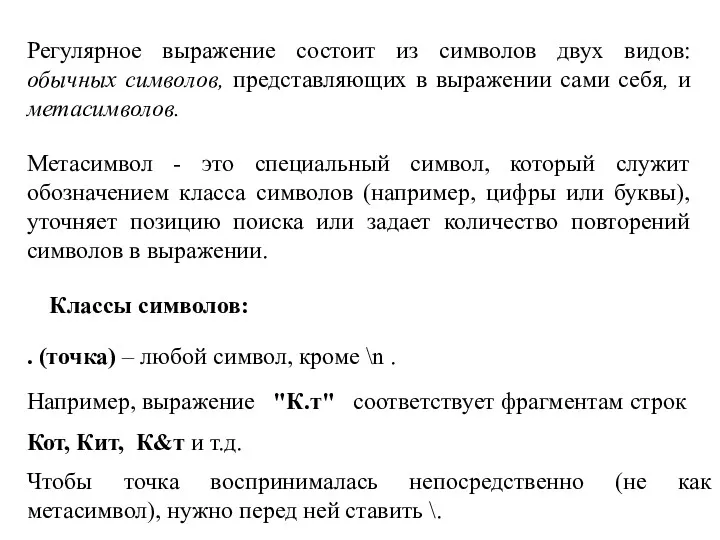 Регулярное выражение состоит из символов двух видов: обычных символов, представляющих в выражении сами себя, и метасимволов.

Метасимвол - это специальный символ, который служит обозначением класса символов (например, цифры или буквы), уточняет позицию поиска или задает количество повторений символов в выражении.

Классы символов:

. (точка) – любой символ, кроме \n .

Например, выражение "К.т" соответствует фрагментам строк

Кот, Кит, К&т и т.д.

Чтобы точка воспринималась непосредственно (не как метасимвол), нужно перед ней ставить \.